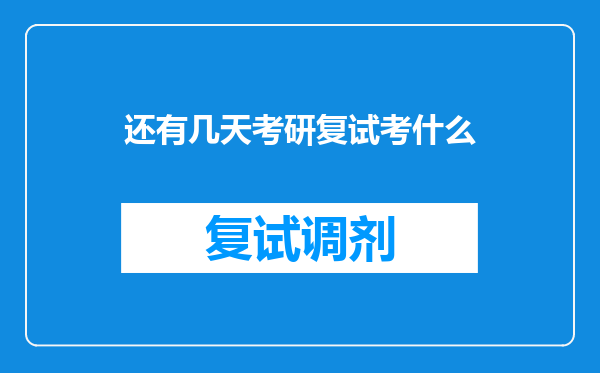 还有几天考研复试考什么

复试调剂